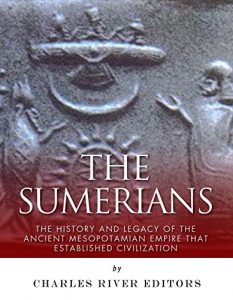 THE SUMERIANS

THE HISTORY AND LEGACY OF THE ANCIENT MESOPOTAMIAN EMPIRE THAT ESTABLISHED CIVILIZATION

by

CHARLES RIVER EDITORS